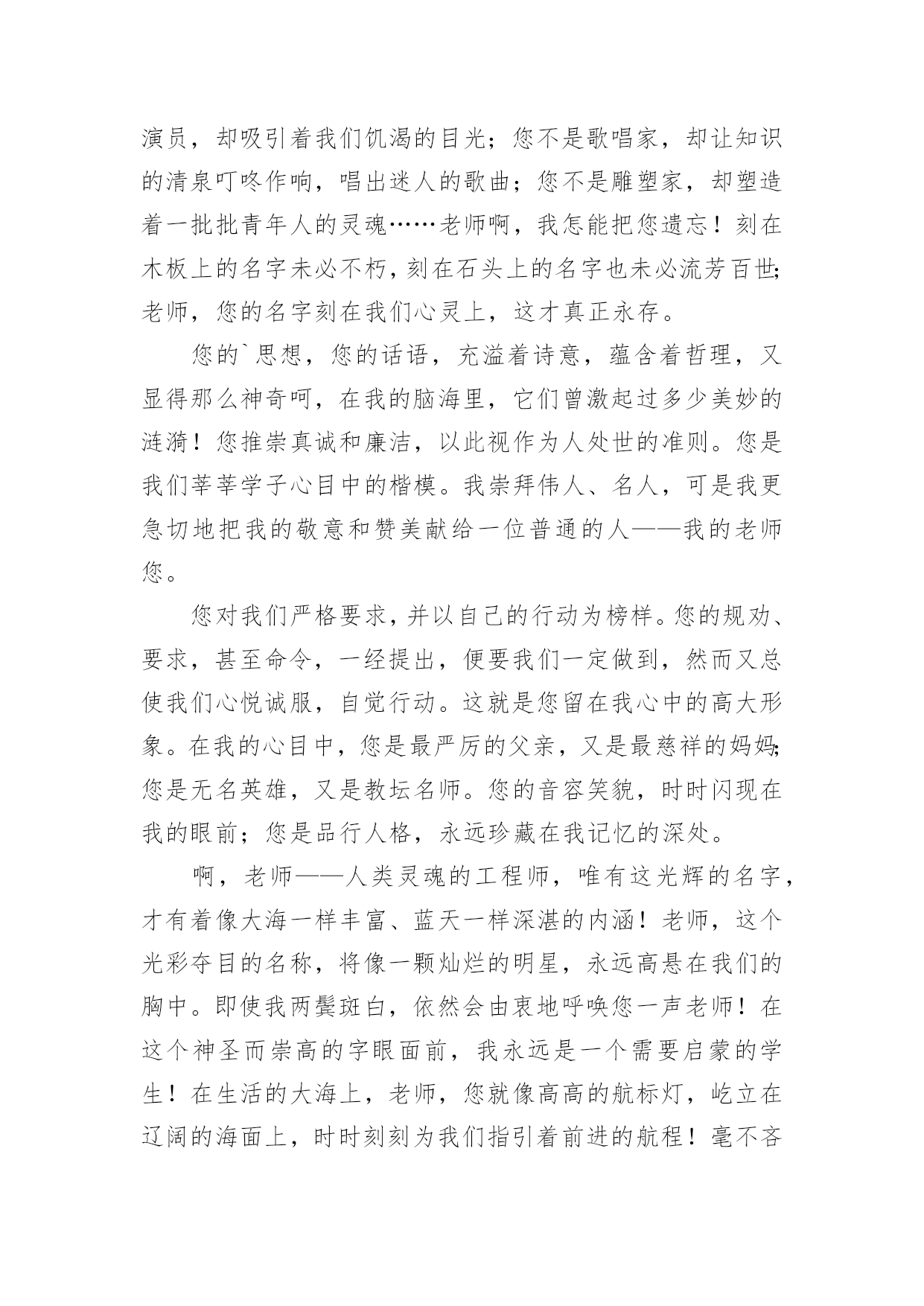 演员，却吸引着我们饥渴的目光；您不是歌唱家，却让知识的清泉叮咚作响，唱出迷人的歌曲；您不是雕塑家，却塑造着一批批青年人的灵魂……老师啊，我怎能把您遗忘！刻在木板上的名字未必不朽，刻在石头上的名字也未必流芳百世；老师，您的名字刻在我们心灵上，这才真正永存。

您的`思想，您的话语，充溢着诗意，蕴含着哲理，又显得那么神奇呵，在我的脑海里，它们曾激起过多少美妙的涟漪！您推崇真诚和廉洁，以此视作为人处世的准则。您是我们莘莘学子心目中的楷模。我崇拜伟人、名人，可是我更急切地把我的敬意和赞美献给一位普通的人——我的老师您。

您对我们严格要求，并以自己的行动为榜样。您的规劝、要求，甚至命令，一经提出，便要我们一定做到，然而又总使我们心悦诚服，自觉行动。这就是您留在我心中的高大形象。在我的心目中，您是最严厉的父亲，又是最慈祥的妈妈；您是无名英雄，又是教坛名师。您的音容笑貌，时时闪现在我的眼前；您是品行人格，永远珍藏在我记忆的深处。

啊，老师——人类灵魂的工程师，唯有这光辉的名字，才有着像大海一样丰富、蓝天一样深湛的内涵！老师，这个光彩夺目的名称，将像一颗灿烂的明星，永远高悬在我们的胸中。即使我两鬓斑白，依然会由衷地呼唤您一声老师！在这个神圣而崇高的字眼面前，我永远是一个需要启蒙的学生！在生活的大海上，老师，您就像高高的航标灯，屹立在辽阔的海面上，时时刻刻为我们指引着前进的航程！毫不吝